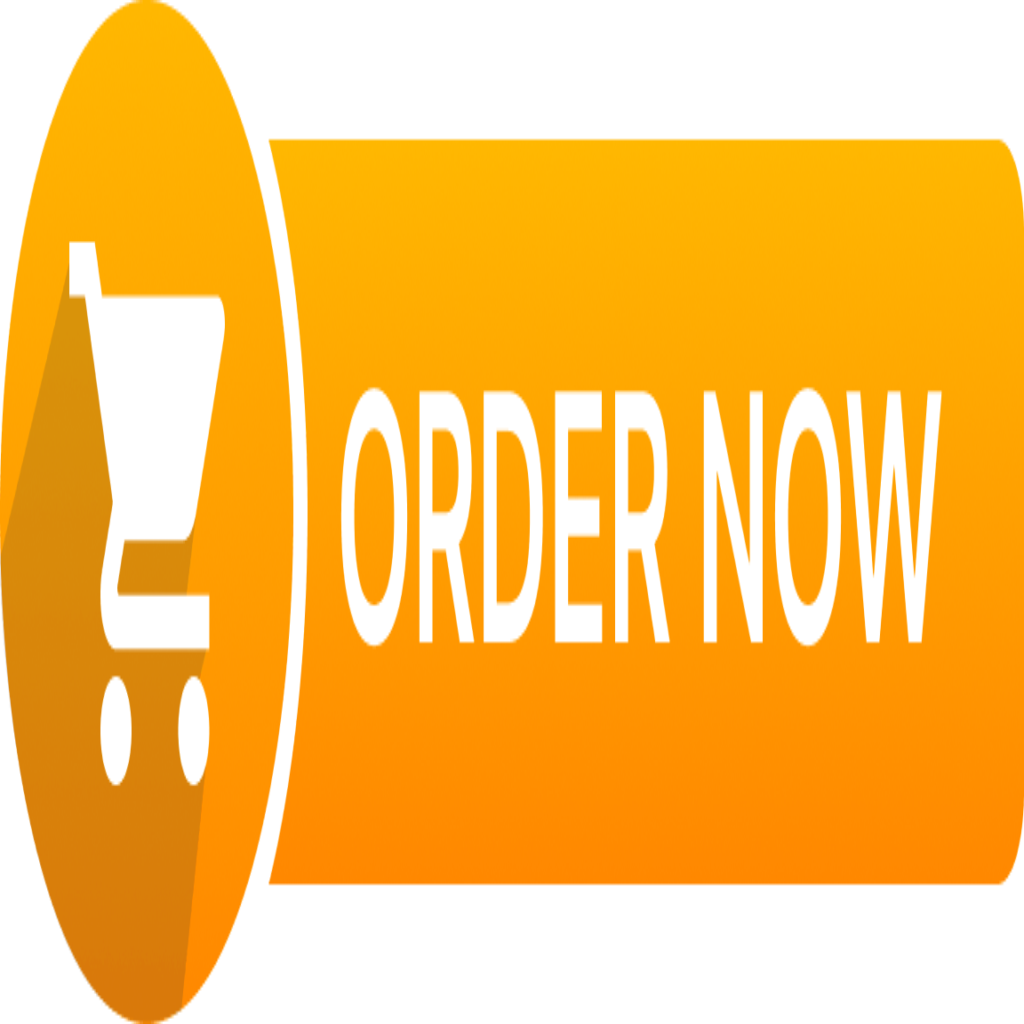 ORDER NOW